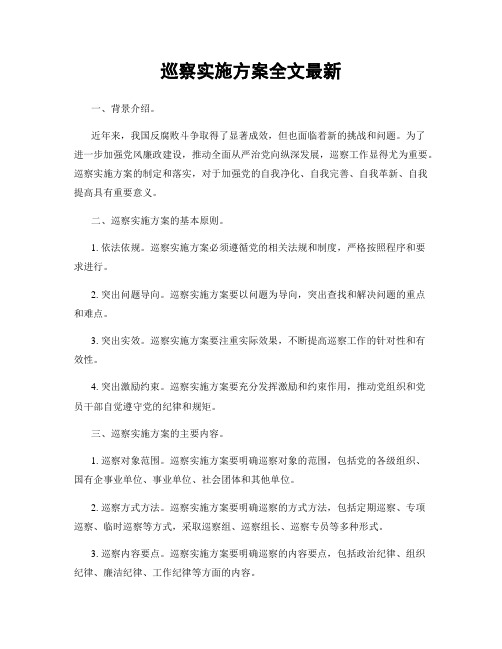 巡察实施方案全文最新

一、背景介绍。

近年来，我国反腐败斗争取得了显著成效，但也面临着新的挑战和问题。为了进一步加强党风廉政建设，推动全面从严治党向纵深发展，巡察工作显得尤为重要。巡察实施方案的制定和落实，对于加强党的自我净化、自我完善、自我革新、自我提高具有重要意义。

二、巡察实施方案的基本原则。

1. 依法依规。巡察实施方案必须遵循党的相关法规和制度，严格按照程序和要求进行。

2. 突出问题导向。巡察实施方案要以问题为导向，突出查找和解决问题的重点和难点。

3. 突出实效。巡察实施方案要注重实际效果，不断提高巡察工作的针对性和有效性。

4. 突出激励约束。巡察实施方案要充分发挥激励和约束作用，推动党组织和党员干部自觉遵守党的纪律和规矩。

三、巡察实施方案的主要内容。

1. 巡察对象范围。巡察实施方案要明确巡察对象的范围，包括党的各级组织、国有企事业单位、事业单位、社会团体和其他单位。

2. 巡察方式方法。巡察实施方案要明确巡察的方式方法，包括定期巡察、专项巡察、临时巡察等方式，采取巡察组、巡察组长、巡察专员等多种形式。

3. 巡察内容要点。巡察实施方案要明确巡察的内容要点，包括政治纪律、组织纪律、廉洁纪律、工作纪律等方面的内容。